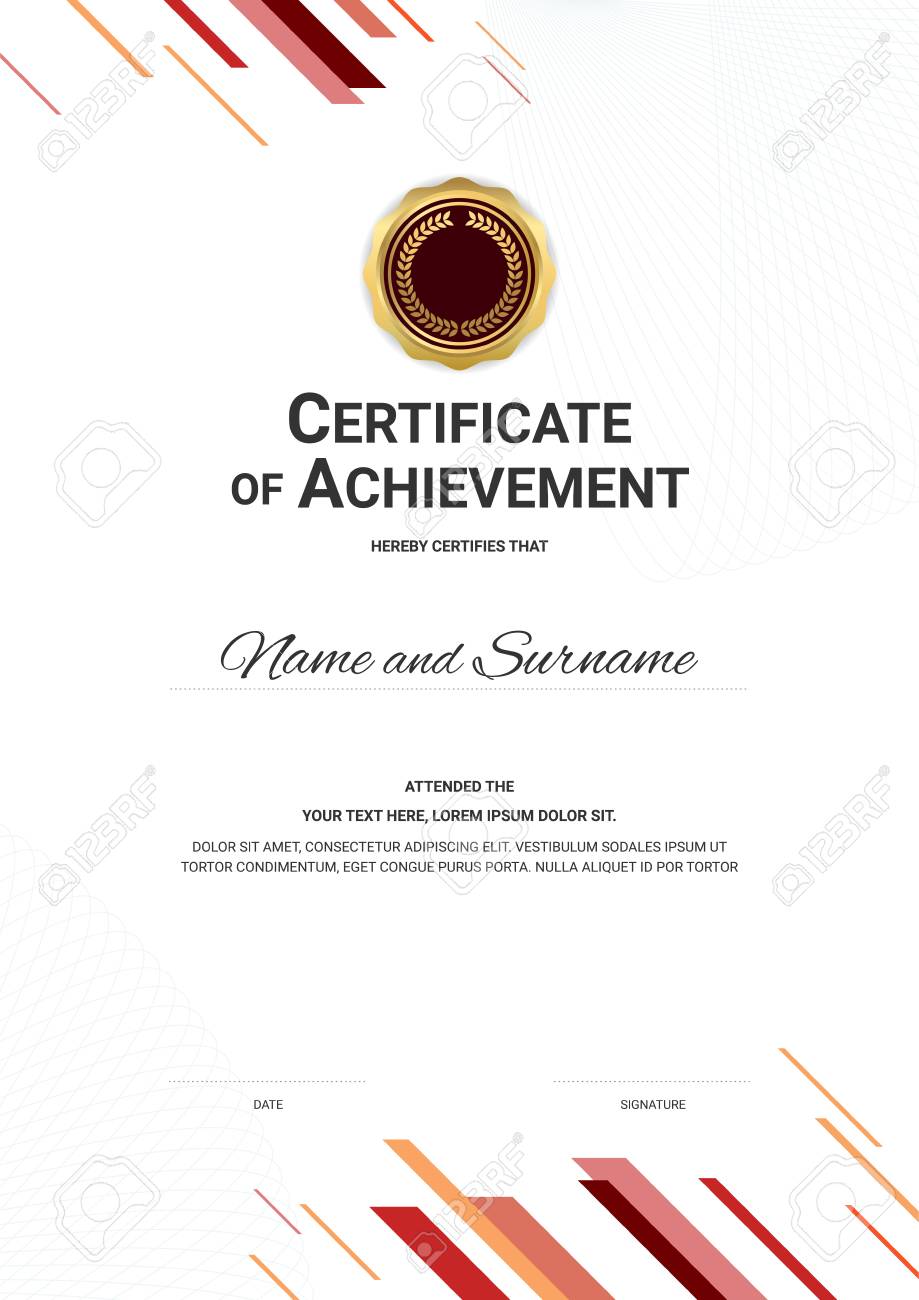 CERTIFICATE
OF ACHIEVEMENT

HEREBY CERTIFIES THAT

Name and Surname

ATTENDED THE

YOUR TEXT HERE, LOREM IPSUM DOLOR SIT.

DOLOR SIT AMET, CONSECTETUR ADIPISCING ELIT. VESTIBULUM SODALES IPSUM UT TORTOR CONDIMENTUM, EGET CONGUE PURUS PORTA. NULLA ALIQUET ID POR TORTOR

DATE

SIGNATURE

123RF